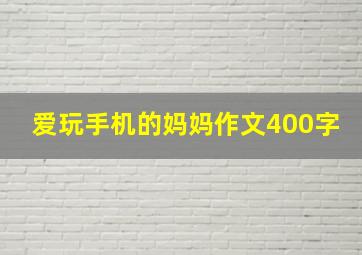 爱玩手机的妈妈作文400字